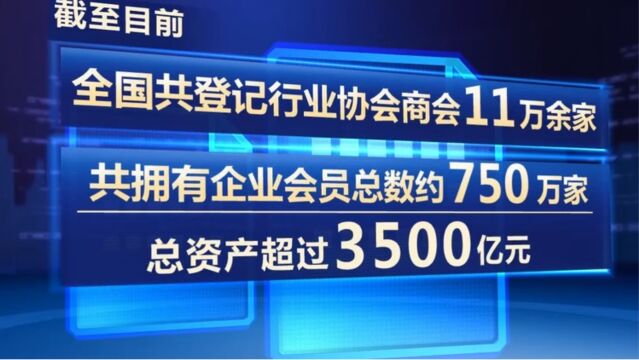 截至目前

全国共登记行业协会商会11万余家

共拥有企业会员总数约750万家

总资产超过3500亿元